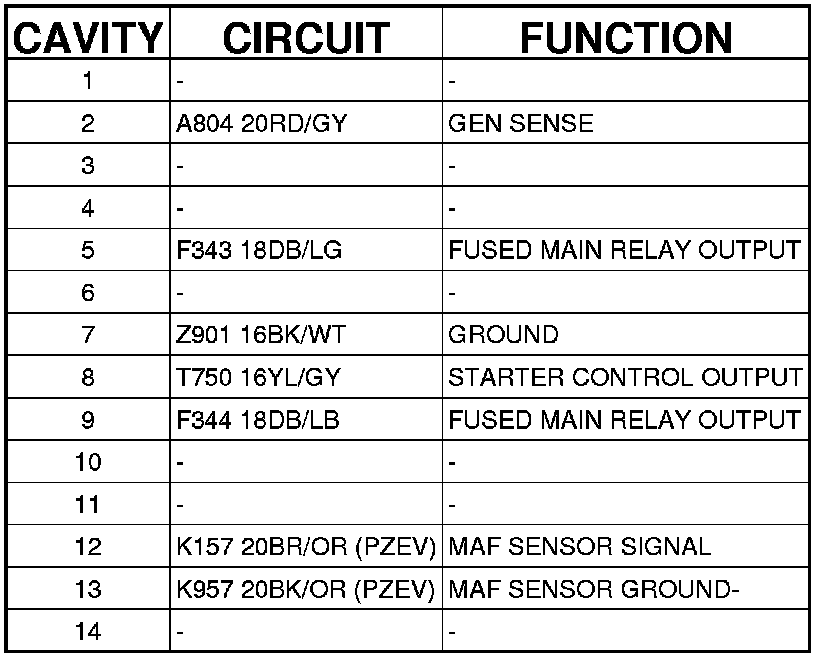 | CAVITY | CIRCUIT | FUNCTION |
|---|---|---|
| 1 | - | - |
| 2 | A804 20RD/GY | GEN SENSE |
| 3 | - | - |
| 4 | - | - |
| 5 | F343 18DB/LG | FUSED MAIN RELAY OUTPUT |
| 6 | - | - |
| 7 | Z901 16BK/WT | GROUND |
| 8 | T750 16YL/GY | STARTER CONTROL OUTPUT |
| 9 | F344 18DB/LB | FUSED MAIN RELAY OUTPUT |
| 10 | - | - |
| 11 | - | - |
| 12 | K157 20BR/OR (PZEV) | MAF SENSOR SIGNAL |
| 13 | K957 20BK/OR (PZEV) | MAF SENSOR GROUND- |
| 14 | - | - |